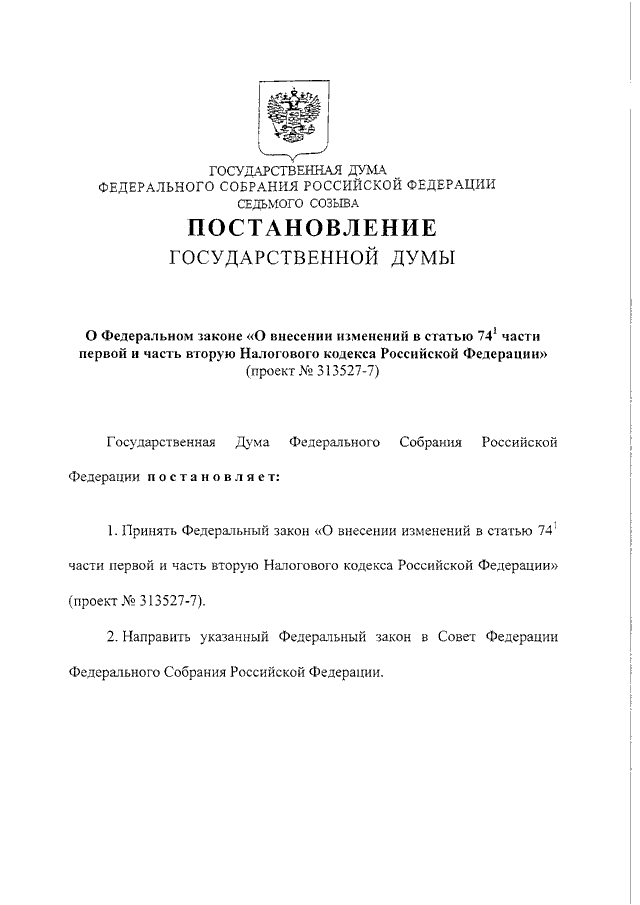 ГОСУДАРСТВЕННАЯ ДУМА
ФЕДЕРАЛЬНОГО СОБРАНИЯ РОССИЙСКОЙ ФЕДЕРАЦИИ
СЕДЬМОГО СОЗЫВА

ПОСТАНОВЛЕНИЕ
ГОСУДАРСТВЕННОЙ ДУМЫ

О Федеральном законе «О внесении изменений в статью $74^1$ части первой и часть вторую Налогового кодекса Российской Федерации»
(проект № 313527-7)

Государственная Дума Федерального Собрания Российской Федерации постановляет:

1. Принять Федеральный закон «О внесении изменений в статью $74^1$ части первой и часть вторую Налогового кодекса Российской Федерации» (проект № 313527-7).

2. Направить указанный Федеральный закон в Совет Федерации Федерального Собрания Российской Федерации.